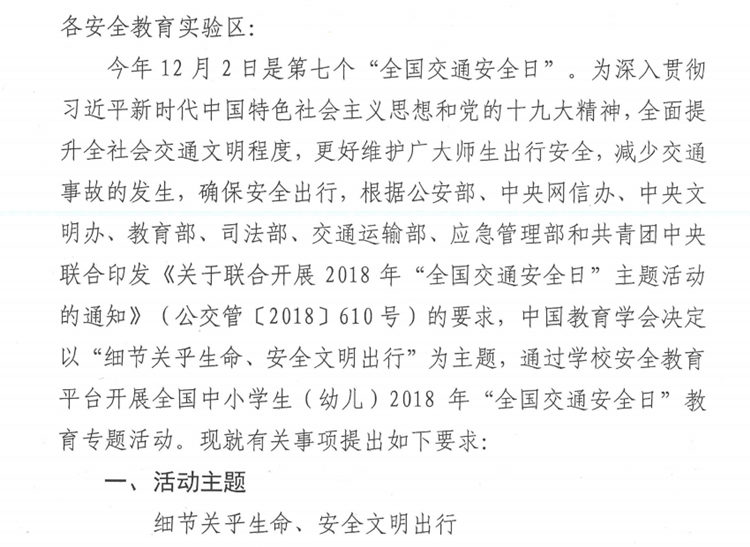 各安全教育实验区：

今年12月2日是第七个“全国交通安全日”。为深入贯彻习近平新时代中国特色社会主义思想和党的十九大精神，全面提升全社会交通文明程度，更好维护广大师生出行安全，减少交通事故的发生，确保安全出行，根据公安部、中央网信办、中央文明办、教育部、司法部、交通运输部、应急管理部和共青团中央联合印发《关于联合开展2018年“全国交通安全日”主题活动的通知》（公交管〔2018〕610号）的要求，中国教育学会决定以“细节关乎生命、安全文明出行”为主题，通过学校安全教育平台开展全国中小学生（幼儿）2018年“全国交通安全日”教育专题活动。现就有关事项提出如下要求：

一、活动主题

细节关乎生命、安全文明出行